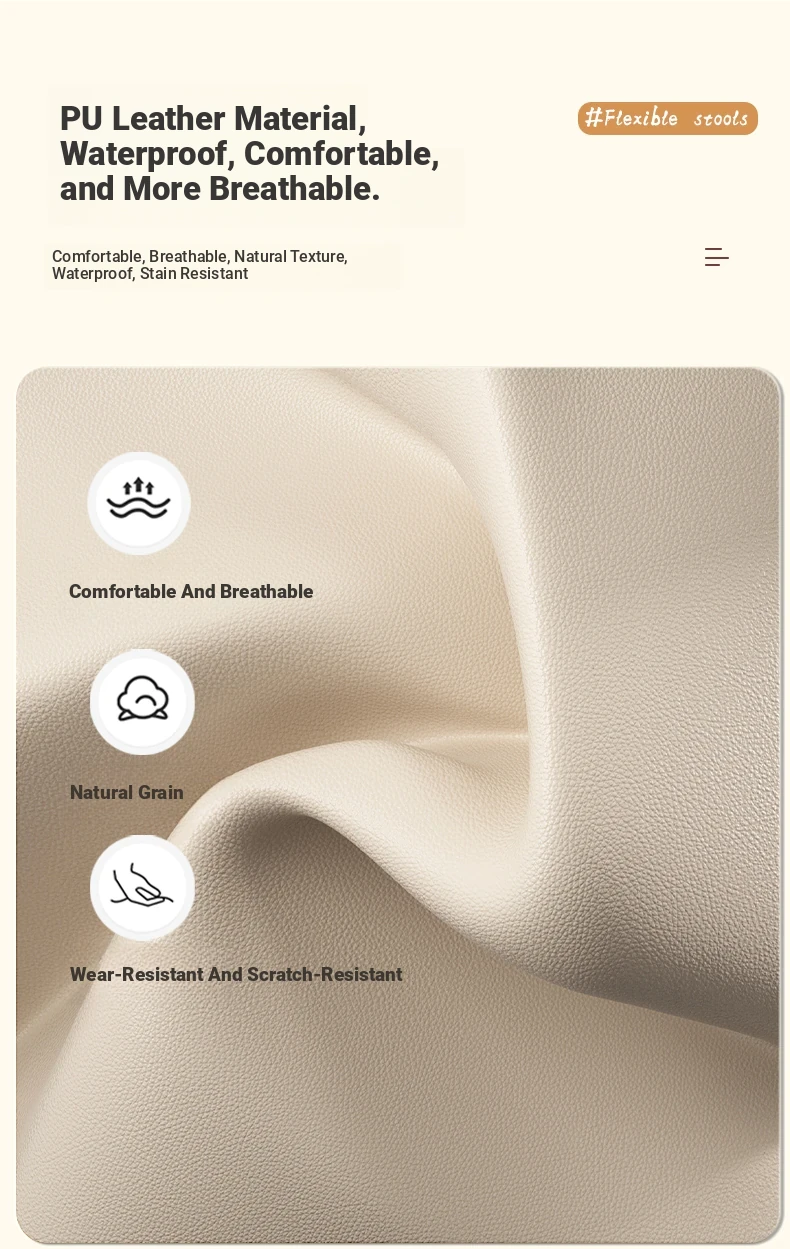 PU Leather Material, Waterproof, Comfortable, and More Breathable.

#Flexible stools

Comfortable, Breathable, Natural Texture, Waterproof, Stain Resistant

Comfortable And Breathable

Natural Grain

Wear-Resistant And Scratch-Resistant